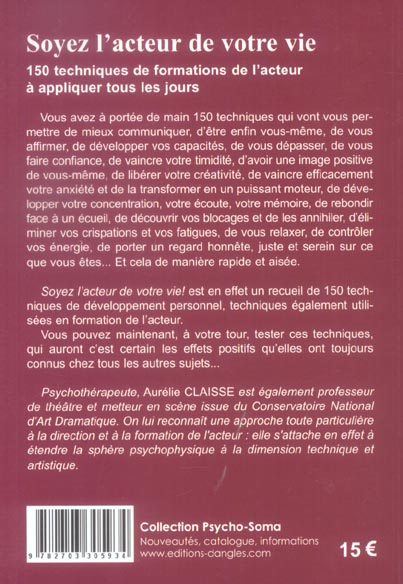 Soyez l'acteur de votre vie

150 techniques de formations de l'acteur à appliquer tous les jours

Vous avez à portée de main 150 techniques qui vont vous permettre de mieux communiquer, d'être enfin vous-même, de vous affirmer, de développer vos capacités, de vous dépasser, de vous faire confiance, de vaincre votre timidité, d'avoir une image positive de vous-même, de libérer votre créativité, de vaincre efficacement votre anxiété et de la transformer en un puissant moteur, de développer votre concentration, votre écoute, votre mémoire, de rebondir face à un écueil, de découvrir vos blocages et de les annihiler, d'éliminer vos crispations et vos fatigues, de vous relaxer, de contrôler vos énergie, de porter un regard honnête, juste et serein sur ce que vous êtes... Et cela de manière rapide et aisée.

Soyez l'acteur de votre vie! est en effet un recueil de 150 techniques de développement personnel, techniques également utilisées en formation de l'acteur.

Vous pouvez maintenant, à votre tour, tester ces techniques, qui auront c'est certain les effets positifs qu'elles ont toujours connus chez tous les autres sujets...

Psychothérapeute, Aurélie CLAISSE est également professeur de théâtre et metteur en scène issue du Conservatoire National d'Art Dramatique. On lui reconnaît une approche toute particulière à la direction et à la formation de l'acteur : elle s'attache en effet à étendre la sphère psychophysique à la dimension technique et artistique.

9 782703 305934

Collection Psycho-Soma
Nouveautés, catalogue, informations
www.editions-dangles.com

15 €